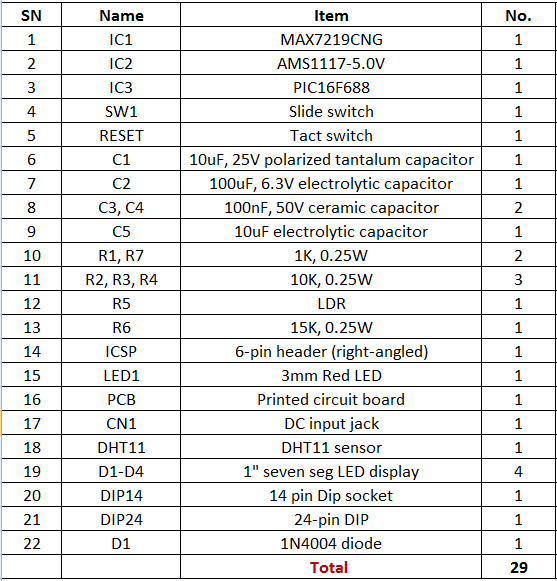 | SN | Name | Item | No. |
|---|---|---|---|
| 1 | IC1 | MAX7219CNG | 1 |
| 2 | IC2 | AMS1117-5.0V | 1 |
| 3 | IC3 | PIC16F688 | 1 |
| 4 | SW1 | Slide switch | 1 |
| 5 | RESET | Tact switch | 1 |
| 6 | C1 | 10uF, 25V polarized tantalum capacitor | 1 |
| 7 | C2 | 100uF, 6.3V electrolytic capacitor | 1 |
| 8 | C3, C4 | 100nF, 50V ceramic capacitor | 2 |
| 9 | C5 | 10uF electrolytic capacitor | 1 |
| 10 | R1, R7 | 1K, 0.25W | 2 |
| 11 | R2, R3, R4 | 10K, 0.25W | 3 |
| 12 | R5 | LDR | 1 |
| 13 | R6 | 15K, 0.25W | 1 |
| 14 | ICSP | 6-pin header (right-angled) | 1 |
| 15 | LED1 | 3mm Red LED | 1 |
| 16 | PCB | Printed circuit board | 1 |
| 17 | CN1 | DC input jack | 1 |
| 18 | DHT11 | DHT11 sensor | 1 |
| 19 | D1-D4 | 1" seven seg LED display | 4 |
| 20 | DIP14 | 14 pin Dip socket | 1 |
| 21 | DIP24 | 24-pin DIP | 1 |
| 22 | D1 | 1N4004 diode | 1 |
| | | Total | 29 |